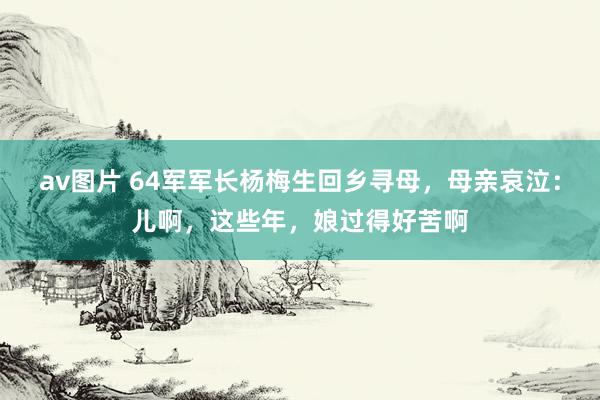 av图片 64军军长杨梅生回乡寻母，母亲哀泣：儿啊，这些年，娘过得好苦啊